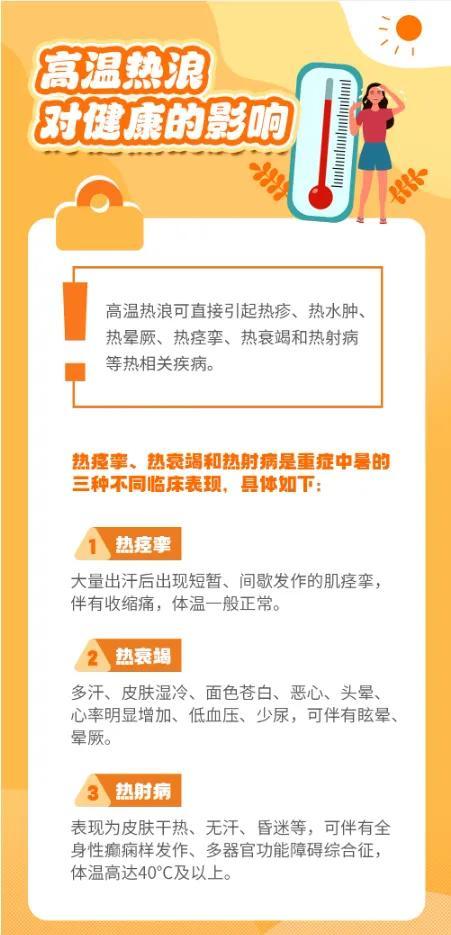 高温热浪
对健康的影响

高温热浪可直接引起热疹、热水肿、热晕厥、热痉挛、热衰竭和热射病等热相关疾病。

热痉挛、热衰竭和热射病是重症中暑的三种不同临床表现，具体如下：

1 热痉挛

大量出汗后出现短暂、间歇发作的肌痉挛，伴有收缩痛，体温一般正常。

2 热衰竭

多汗、皮肤湿冷、面色苍白、恶心、头晕、心率明显增加、低血压、少尿，可伴有眩晕、晕厥。

3 热射病

表现为皮肤干热、无汗、昏迷等，可伴有全身性癫痫样发作、多器官功能障碍综合征，体温高达40°C及以上。